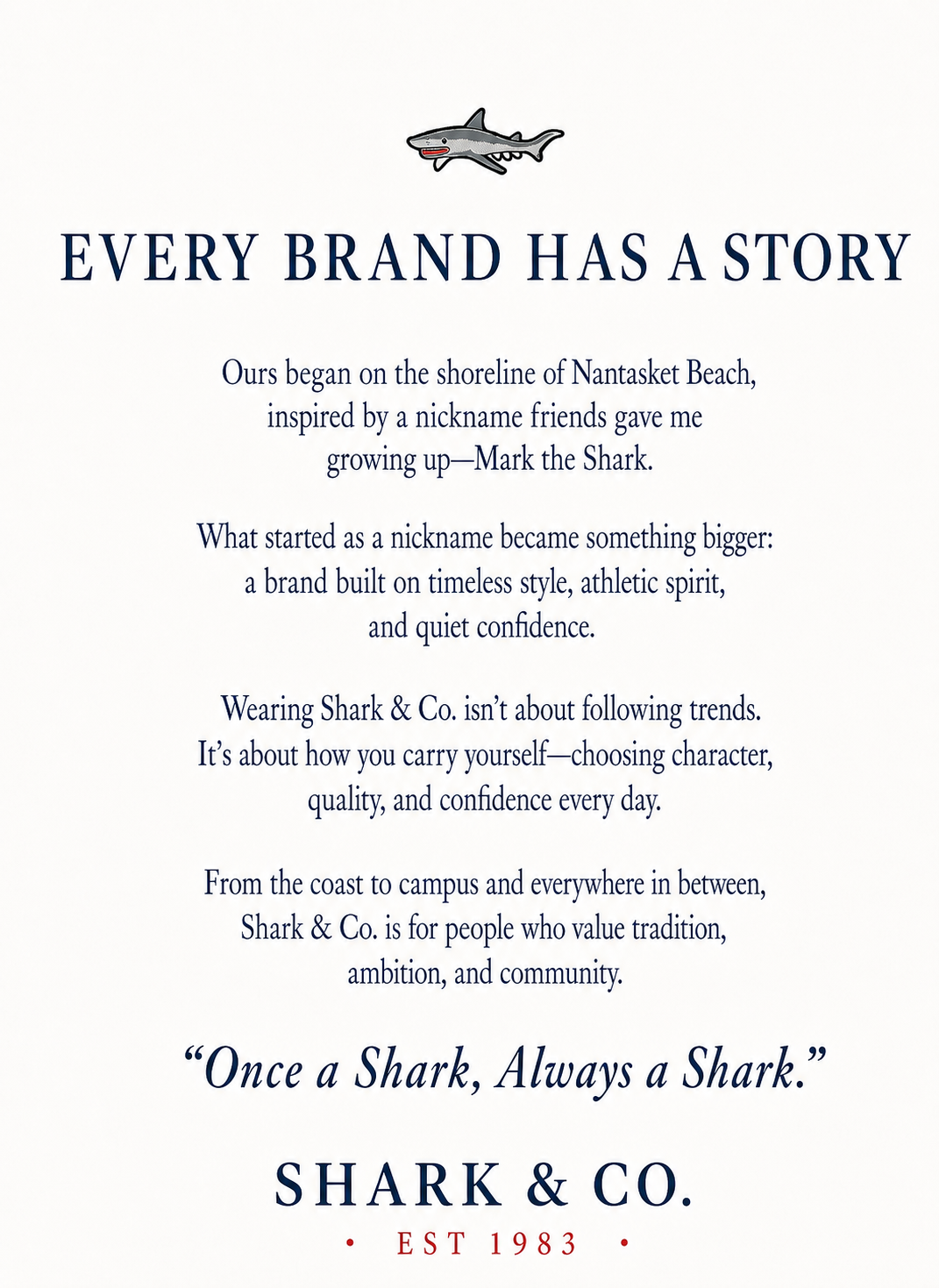 EVERY BRAND HAS A STORY

Ours began on the shoreline of Nantasket Beach, inspired by a nickname friends gave me growing up—Mark the Shark.

What started as a nickname became something bigger: a brand built on timeless style, athletic spirit, and quiet confidence.

Wearing Shark & Co. isn't about following trends. It's about how you carry yourself—choosing character, quality, and confidence every day.

From the coast to campus and everywhere in between, Shark & Co. is for people who value tradition, ambition, and community.

"Once a Shark, Always a Shark."

SHARK & CO.

• EST 1983 •